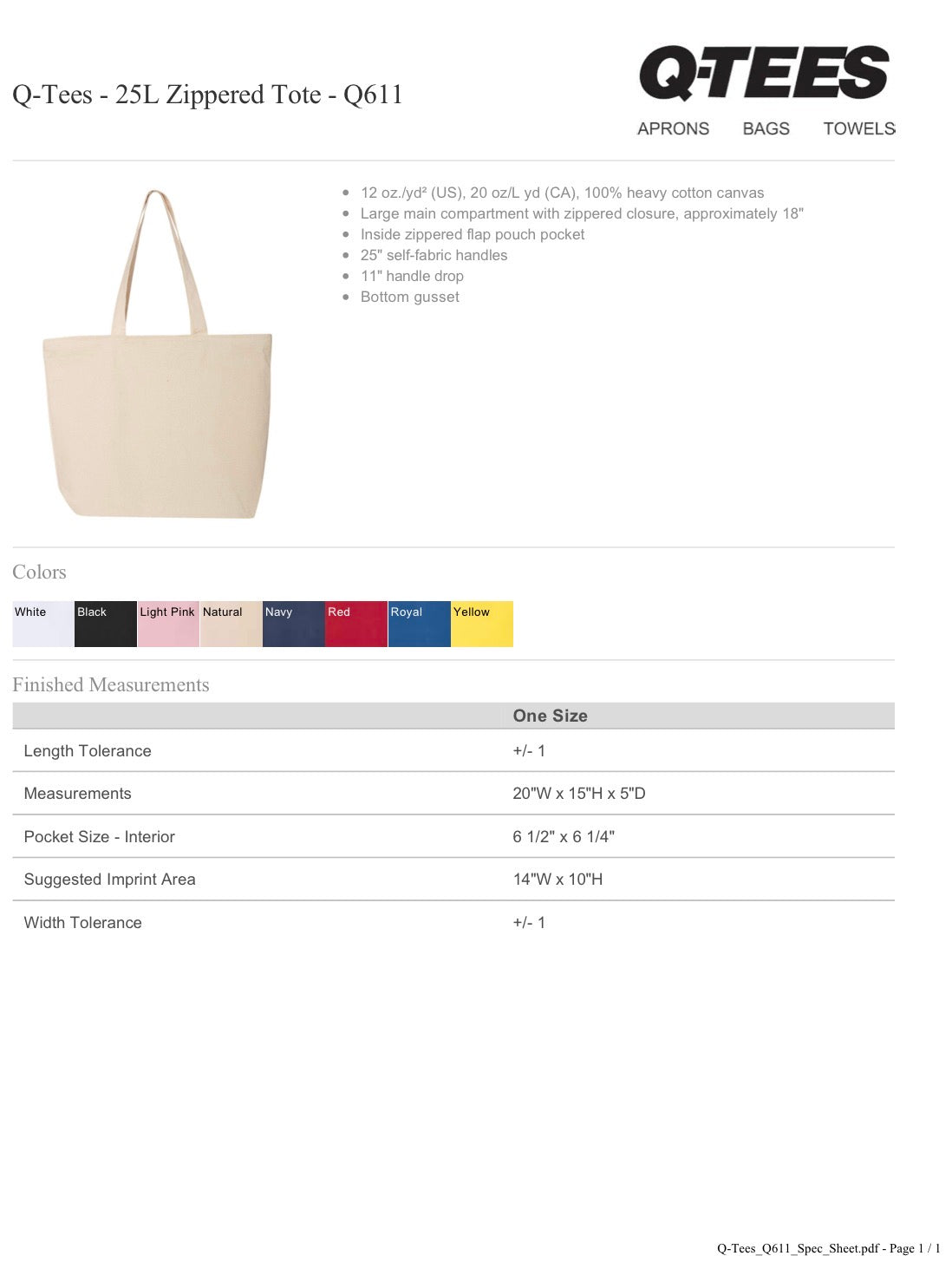 Q-Tees - 25L Zippered Tote - Q611

Q-TEES

APRONS BAGS TOWELS

- 12 oz./yd² (US), 20 oz/L yd (CA), 100% heavy cotton canvas
- Large main compartment with zippered closure, approximately 18"
- Inside zippered flap pouch pocket
- 25" self-fabric handles
- 11" handle drop
- Bottom gusset

Colors

White Black Light Pink Natural Navy Red Royal Yellow

Finished Measurements

| | One Size |
|---|---|
| Length Tolerance | +/- 1 |
| Measurements | 20"W x 15"H x 5"D |
| Pocket Size - Interior | 6 1/2" x 6 1/4" |
| Suggested Imprint Area | 14"W x 10"H |
| Width Tolerance | +/- 1 |

Q-Tees_Q611_Spec_Sheet.pdf - Page 1 / 1